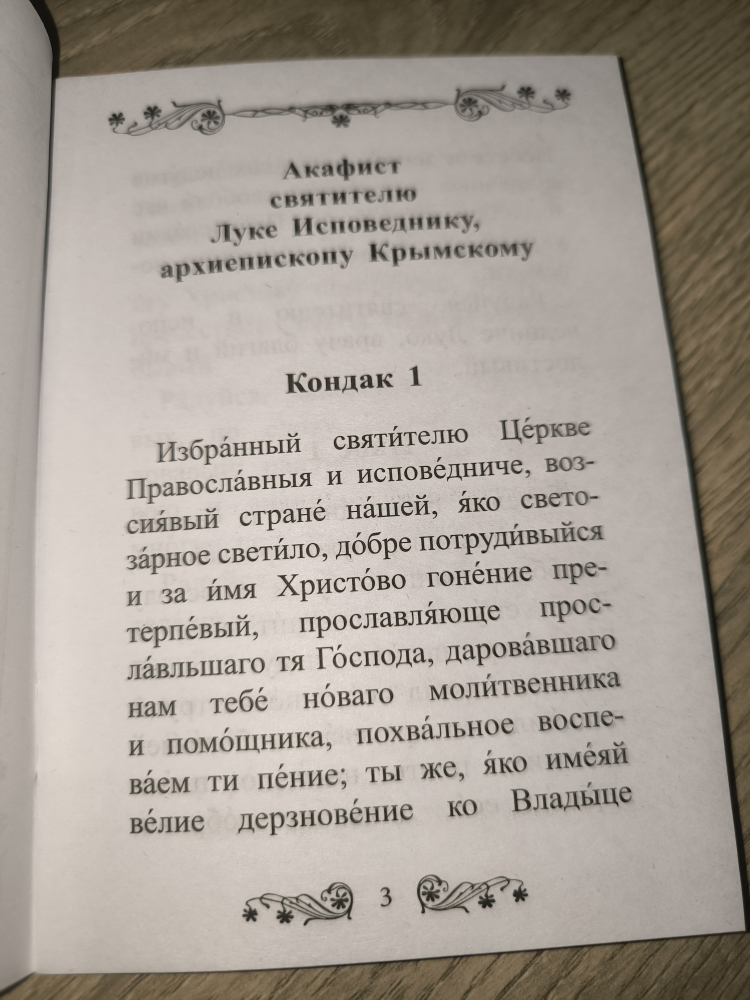 Акафист святителю Луке Исповеднику, архиепископу Крымскому

Кондак 1

Избра́нный святи́телю Це́ркве Правосла́вныя и испове́дниче, возсия́вый стране́ на́шей, я́ко светоза́рное свети́ло, до́бре потруди́выйся и за и́мя Христо́во гоне́ние претерпе́вый, прославля́юще просла́вльшаго тя Го́спода, дарова́вшаго нам тебе́ но́ваго моли́твенника и помо́щника, похва́льное воспева́ем ти пе́ние; ты же, я́ко име́яй ве́лие дерзнове́ние ко Влады́це

3